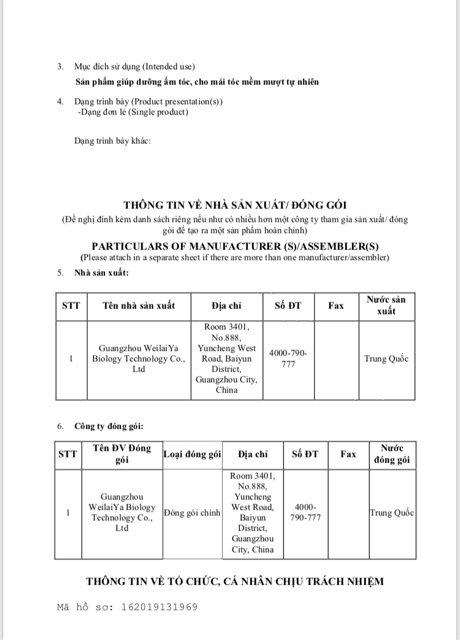 3. Mục đích sử dụng (Intended use)

Sản phẩm giúp dưỡng ẩm tóc, cho mái tóc mềm mượt tự nhiên

4. Dạng trình bày (Product presentation(s))
-Dạng đơn lẻ (Single product)

Dạng trình bày khác:

THÔNG TIN VỀ NHÀ SẢN XUẤT/ ĐÓNG GÓI
(Đề nghị đính kèm danh sách riêng nếu như có nhiều hơn một công ty tham gia sản xuất/ đóng gói để tạo ra một sản phẩm hoàn chỉnh)

PARTICULARS OF MANUFACTURER (S)/ASSEMBLER(S)
(Please attach in a separate sheet if there are more than one manufacturer/assembler)

5. Nhà sản xuất:

| STT | Tên nhà sản xuất | Địa chỉ | Số ĐT | Fax | Nước sản xuất |
|---|---|---|---|---|---|
| 1 | Guangzhou WeilaiYa Biology Technology Co., Ltd | Room 3401, No.888, Yuncheng West Road, Baiyun District, Guangzhou City, China | 4000-790-777 | | Trung Quốc |

6. Công ty đóng gói:

| STT | Tên ĐV Đóng gói | Loại đóng gói | Địa chỉ | Số ĐT | Fax | Nước đóng gói |
|---|---|---|---|---|---|---|
| 1 | Guangzhou WeilaiYa Biology Technology Co., Ltd | Đóng gói chính | Room 3401, No.888, Yuncheng West Road, Baiyun District, Guangzhou City, China | 4000-790-777 | | Trung Quốc |

THÔNG TIN VỀ TỔ CHỨC, CÁ NHÂN CHỊU TRÁCH NHIỆM

Mã hồ sơ: 162019131969